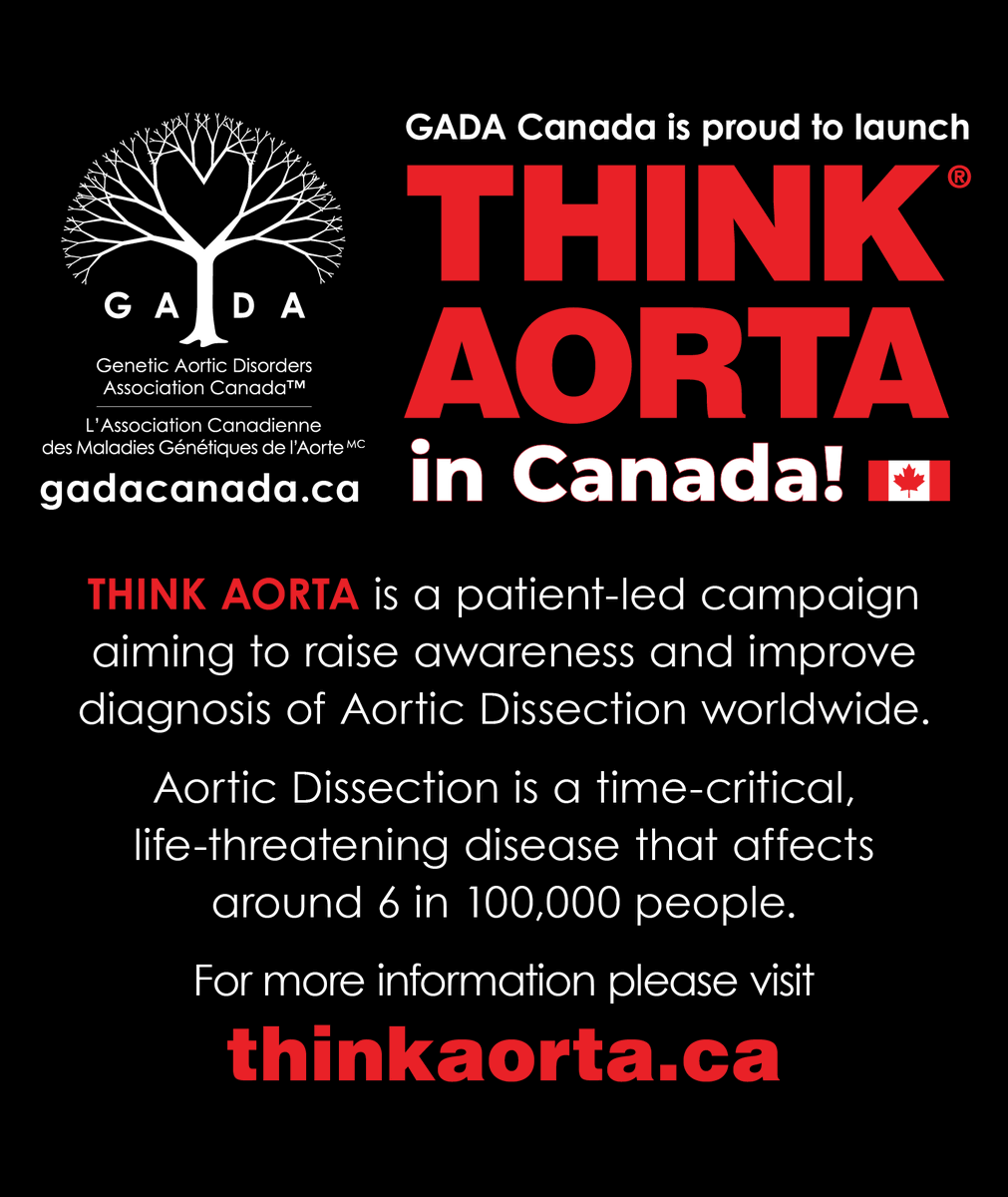 GADA

Genetic Aortic Disorders Association Canada™

L'Association Canadienne des Maladies Génétiques de l'Aorte MC

gadacanada.ca

GADA Canada is proud to launch

THINK® AORTA in Canada!

THINK AORTA is a patient-led campaign aiming to raise awareness and improve diagnosis of Aortic Dissection worldwide.

Aortic Dissection is a time-critical, life-threatening disease that affects around 6 in 100,000 people.

For more information please visit

thinkaorta.ca